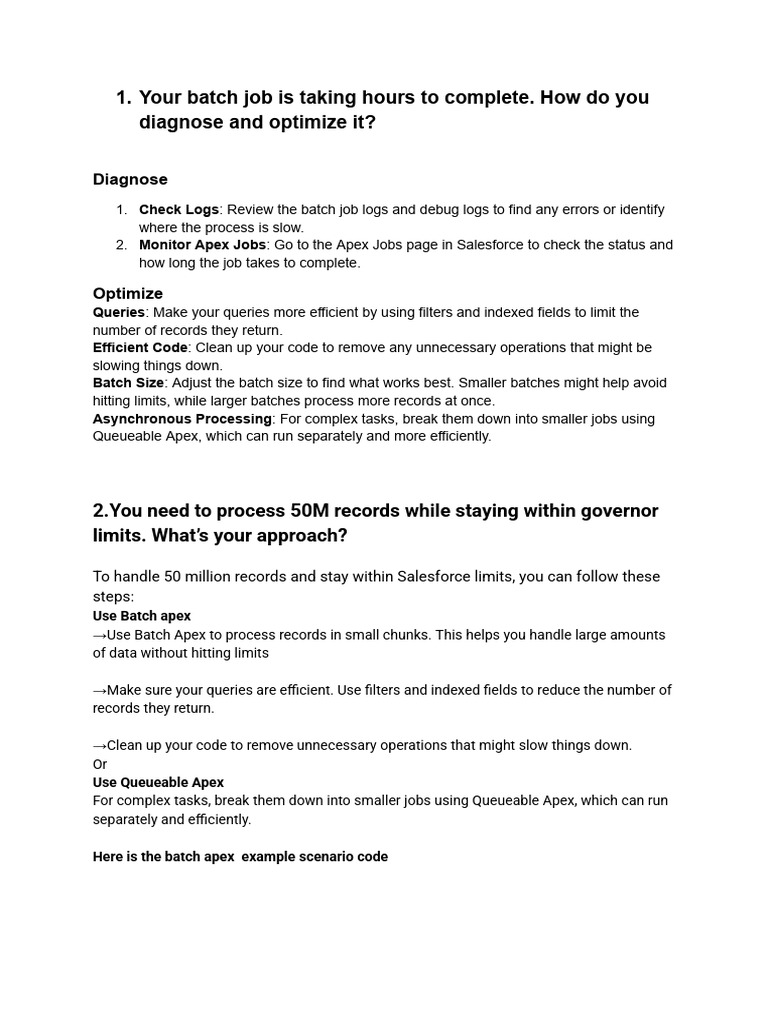 1. Your batch job is taking hours to complete. How do you diagnose and optimize it?

Diagnose

1. Check Logs: Review the batch job logs and debug logs to find any errors or identify where the process is slow.
2. Monitor Apex Jobs: Go to the Apex Jobs page in Salesforce to check the status and how long the job takes to complete.

Optimize
Queries: Make your queries more efficient by using filters and indexed fields to limit the number of records they return.
Efficient Code: Clean up your code to remove any unnecessary operations that might be slowing things down.
Batch Size: Adjust the batch size to find what works best. Smaller batches might help avoid hitting limits, while larger batches process more records at once.
Asynchronous Processing: For complex tasks, break them down into smaller jobs using Queueable Apex, which can run separately and more efficiently.

2.You need to process 50M records while staying within governor limits. What's your approach?

To handle 50 million records and stay within Salesforce limits, you can follow these steps:
Use Batch apex
→Use Batch Apex to process records in small chunks. This helps you handle large amounts of data without hitting limits

→Make sure your queries are efficient. Use filters and indexed fields to reduce the number of records they return.

→Clean up your code to remove unnecessary operations that might slow things down.
Or
Use Queueable Apex
For complex tasks, break them down into smaller jobs using Queueable Apex, which can run separately and efficiently.

Here is the batch apex example scenario code